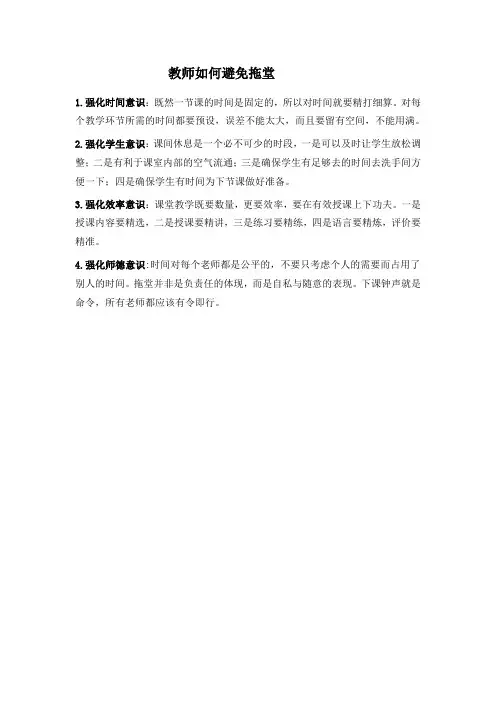 教师如何避免拖堂

1. 强化时间意识：既然一节课的时间是固定的，所以对时间就要精打细算。对每个教学环节所需的时间都要预设，误差不能太大，而且要留有空间，不能用满。

2. 强化学生意识：课间休息是一个必不可少的时段，一是可以及时让学生放松调整；二是有利于课室内部的空气流通；三是确保学生有足够去的时间去洗手间方便一下；四是确保学生有时间为下节课做好准备。

3. 强化效率意识：课堂教学既要数量，更要效率，要在有效授课上下功夫。一是授课内容要精选，二是授课要精讲，三是练习要精练，四是语言要精炼，评价要精准。

4. 强化师德意识：时间对每个老师都是公平的，不要只考虑个人的需要而占用了别人的时间。拖堂并非是负责任的体现，而是自私与随意的表现。下课钟声就是命令，所有老师都应该有令即行。